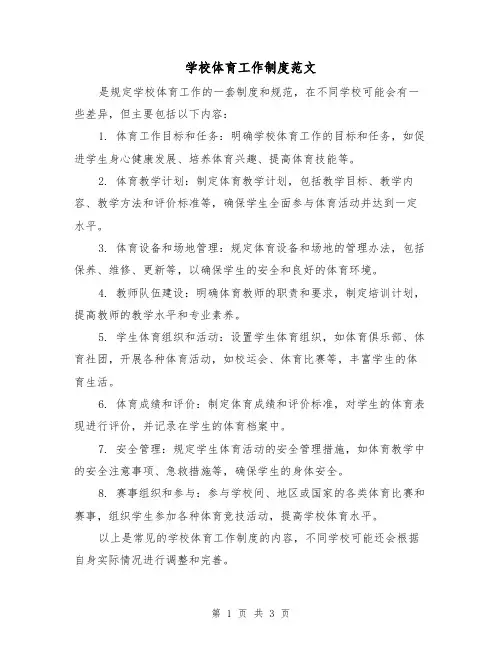 学校体育工作制度范文

是规定学校体育工作的一套制度和规范，在不同学校可能会有一些差异，但主要包括以下内容：

1. 体育工作目标和任务：明确学校体育工作的目标和任务，如促进学生身心健康发展、培养体育兴趣、提高体育技能等。

2. 体育教学计划：制定体育教学计划，包括教学目标、教学内容、教学方法和评价标准等，确保学生全面参与体育活动并达到一定水平。

3. 体育设备和场地管理：规定体育设备和场地的管理办法，包括保养、维修、更新等，以确保学生的安全和良好的体育环境。

4. 教师队伍建设：明确体育教师的职责和要求，制定培训计划，提高教师的教学水平和专业素养。

5. 学生体育组织和活动：设置学生体育组织，如体育俱乐部、体育社团，开展各种体育活动，如校运会、体育比赛等，丰富学生的体育生活。

6. 体育成绩和评价：制定体育成绩和评价标准，对学生的体育表现进行评价，并记录在学生的体育档案中。

7. 安全管理：规定学生体育活动的安全管理措施，如体育教学中的安全注意事项、急救措施等，确保学生的身体安全。

8. 赛事组织和参与：参与学校间、地区或国家的各类体育比赛和赛事，组织学生参加各种体育竞技活动，提高学校体育水平。

以上是常见的学校体育工作制度的内容，不同学校可能还会根据自身实际情况进行调整和完善。

第 1 页 共 3 页